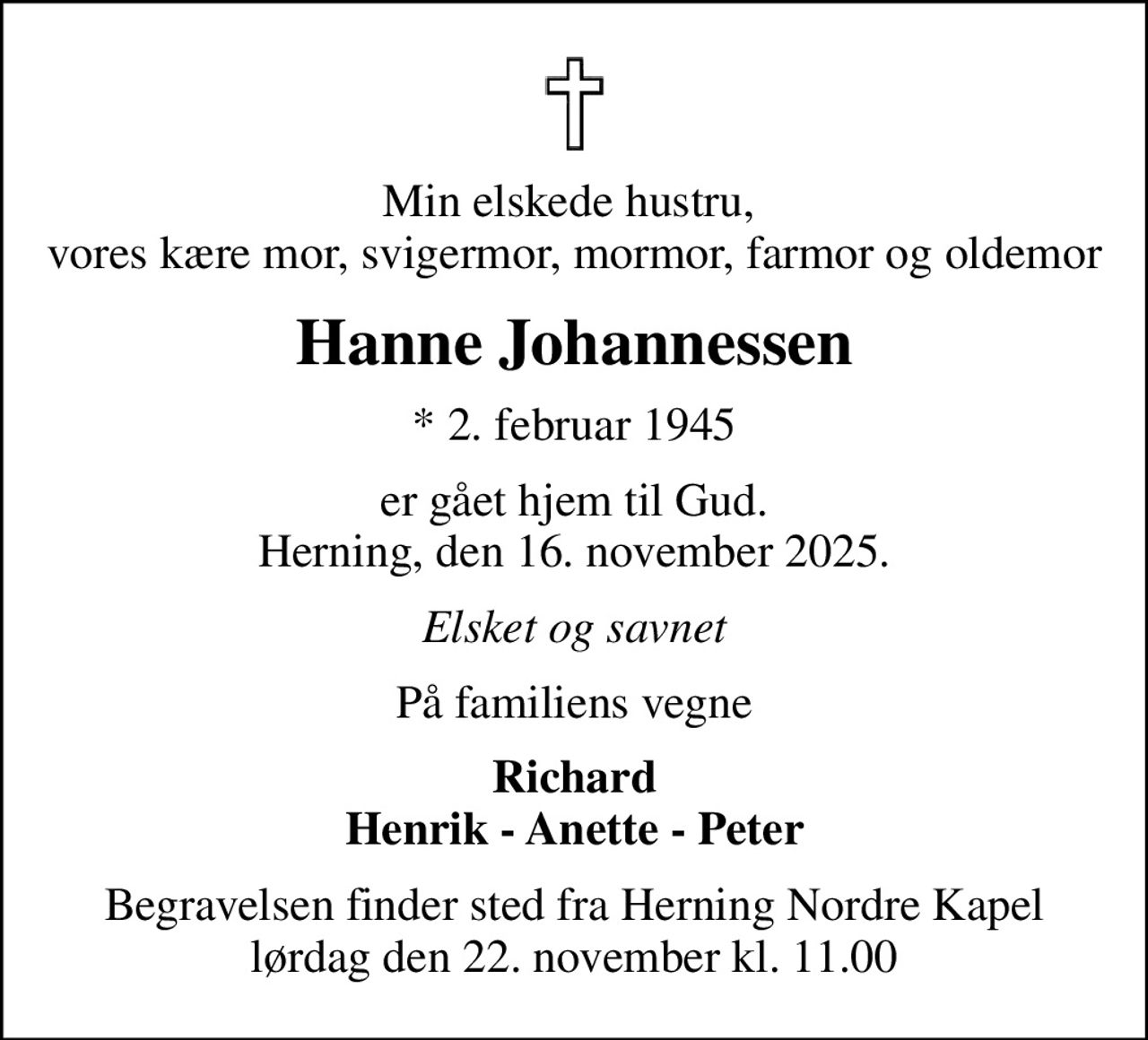 Min elskede hustru,
vores kære mor, svigermor, mormor, farmor og oldemor

Hanne Johannessen

* 2. februar 1945

er gået hjem til Gud.
Herning, den 16. november 2025.

Elsket og savnet

På familiens vegne

Richard
Henrik - Anette - Peter

Begravelsen finder sted fra Herning Nordre Kapel
lørdag den 22. november kl. 11.00